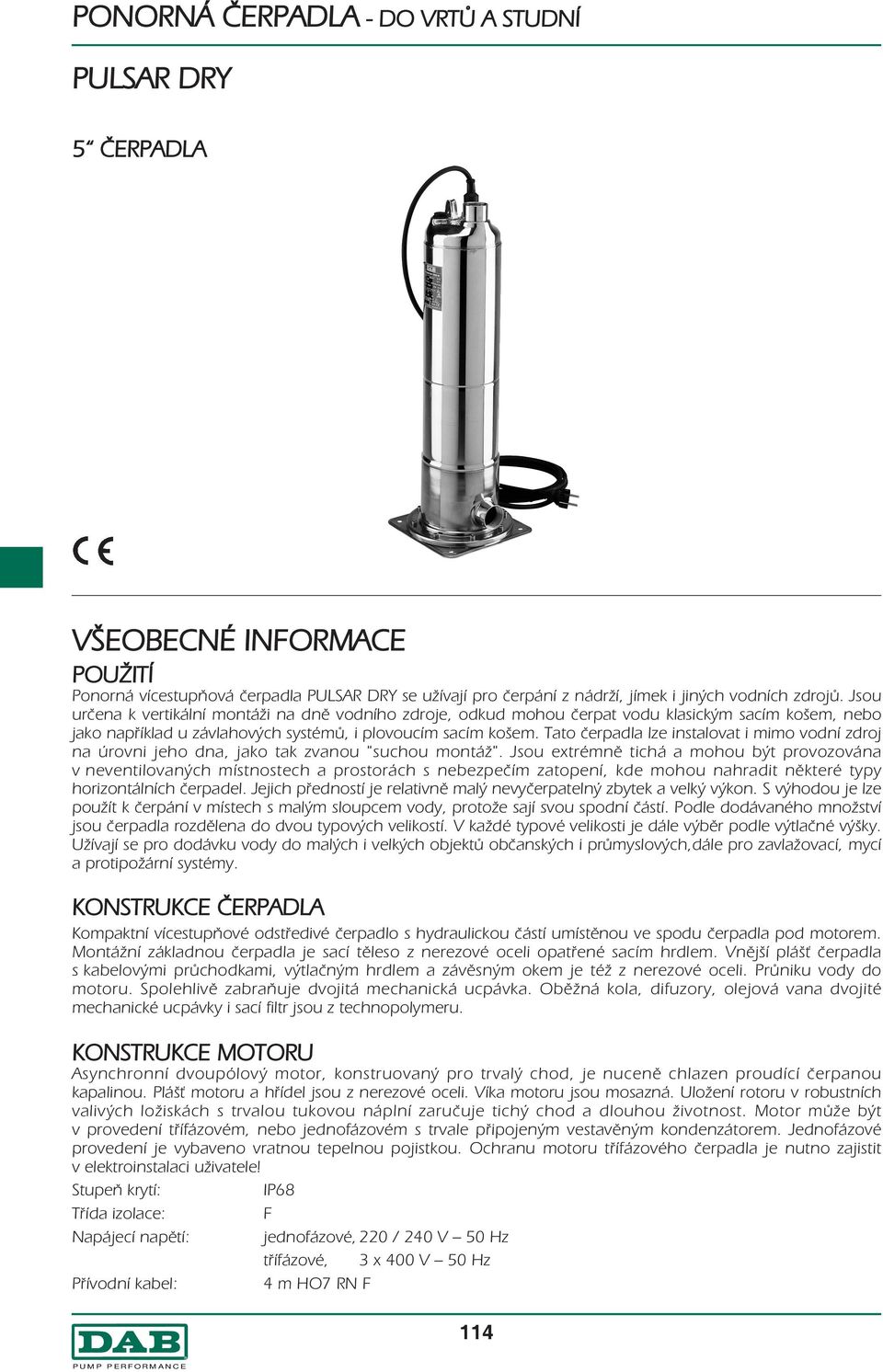 PONORNÁ ČERPADLA - DO VRTŮ A STUDNÍ

PULSAR DRY

5“ ČERPADLA

CE

VŠEOBECNÉ INFORMACE

POUŽITÍ

Ponorná vícestupňová čerpadla PULSAR DRY se užívají pro čerpání z nádrží, jímek i jiných vodních zdrojů. Jsou určena k vertikální montáži na dně vodního zdroje, odkud mohou čerpat vodu klasickým sacím košem, nebo jako například u závlahových systémů, i plovoucím sacím košem. Tato čerpadla lze instalovat i mimo vodní zdroj na úrovni jeho dna, jako tak zvanou "suchou montáž". Jsou extrémně tichá a mohou být provozována v neventilovaných místnostech a prostorách s nebezpečím zatopení, kde mohou nahradit některé typy horizontálních čerpadel. Jejich předností je relativně malý nevyčerpatelný zbytek a velký výkon. S výhodou je lze použít k čerpání v místech s malým sloupcem vody, protože sají svou spodní částí. Podle dodávaného množství jsou čerpadla rozdělena do dvou typových velikostí. V každé typové velikosti je dále výběr podle výtlačné výšky. Užívají se pro dodávku vody do malých i velkých objektů občanských i průmyslových,dále pro zavlažovací, mycí a protipožární systémy.

KONSTRUKCE ČERPADLA

Kompaktní vícestupňové odstředivé čerpadlo s hydraulickou částí umístěnou ve spodu čerpadla pod motorem. Montážní základnou čerpadla je sací těleso z nerezové oceli opatřené sacím hrdlem. Vnější plášť čerpadla s kabelovými průchodkami, výtlačným hrdlem a závěsným okem je též z nerezové oceli. Průniku vody do motoru. Spolehlivě zabraňuje dvojitá mechanická ucpávka. Oběžná kola, difuzory, olejová vana dvojité mechanické ucpávky i sací filtr jsou z technopolymeru.

KONSTRUKCE MOTORU

Asynchronní dvoupólový motor, konstruovaný pro trvalý chod, je nuceně chlazen proudící čerpanou kapalinou. Plášť motoru a hřídel jsou z nerezové oceli. Víka motoru jsou mosazná. Uložení rotoru v robustních valivých ložiskách s trvalou tukovou náplní zaručuje tichý chod a dlouhou životnost. Motor může být v provedení třífázovém, nebo jednofázovém s trvale připojeným vestavěným kondenzátorem. Jednofázové provedení je vybaveno vratnou tepelnou pojistkou. Ochranu motoru třífázového čerpadla je nutno zajistit v elektroinstalaci uživatele!

Stupeň krytí: IP68
Třída izolace: F
Napájecí napětí: jednofázové, 220 / 240 V – 50 Hz
třífázové, 3 x 400 V – 50 Hz
Přívodní kabel: 4 m HO7 RN F

DAB
PUMP PERFORMANCE

114